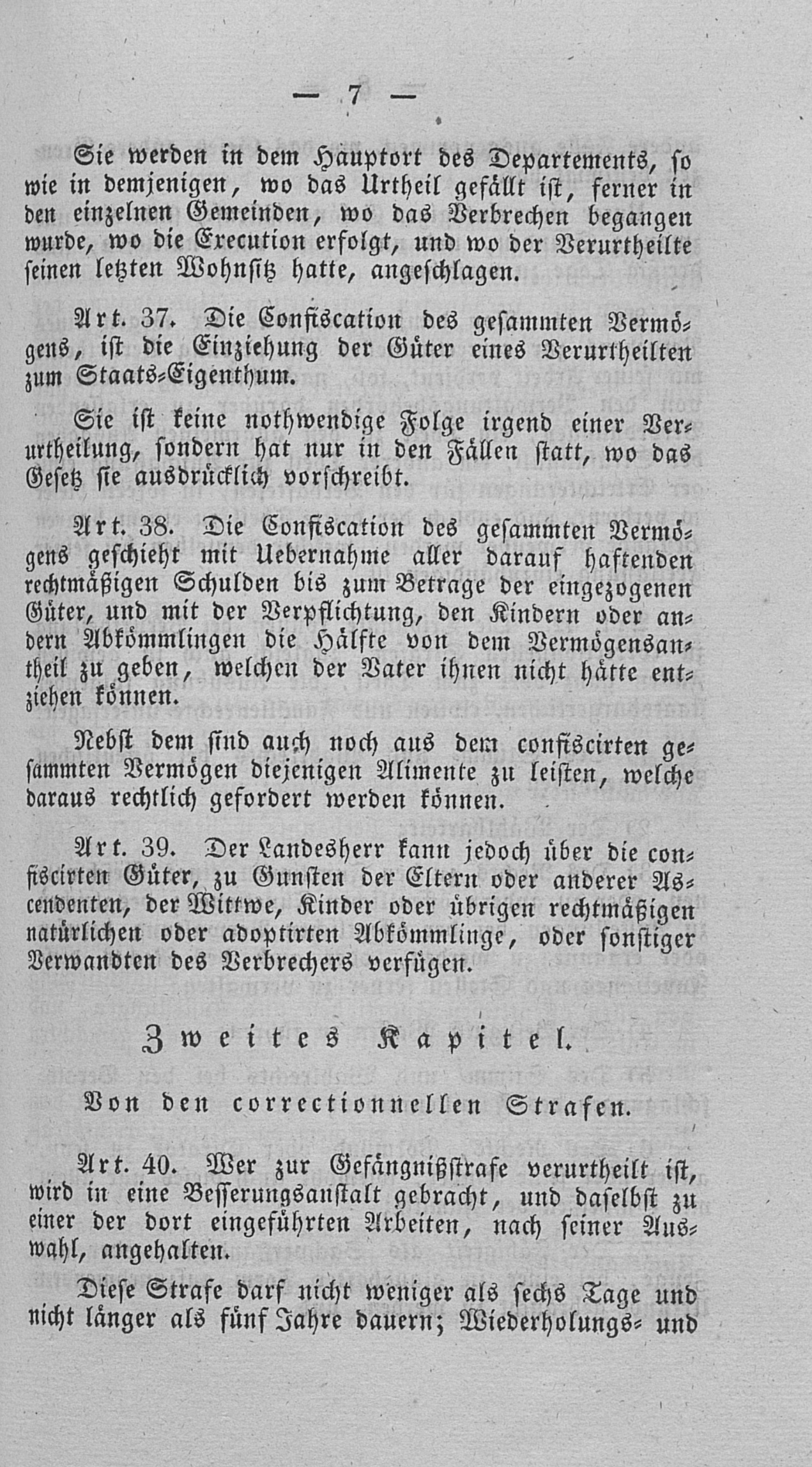 — 7 —

Sie werden in dem Hauptort des Departements, so wie in demjenigen, wo das Urtheil gefällt ist, ferner in den einzelnen Gemeinden, wo das Verbrechen begangen wurde, wo die Execution erfolgt, und wo der Verurtheilte seinen letzten Wohnsitz hatte, angeschlagen.

Art. 37. Die Confiscation des gesammten Vermögens, ist die Einziehung der Güter eines Verurtheilten zum Staats-Eigenthum.

Sie ist keine nothwendige Folge irgend einer Verurtheilung, sondern hat nur in den Fällen statt, wo das Gesetz sie ausdrücklich vorschreibt.

Art. 38. Die Confiscation des gesammten Vermögens geschieht mit Uebernahme aller darauf haftenden rechtmäßigen Schulden bis zum Betrage der eingezogenen Güter, und mit der Verpflichtung, den Kindern oder andern Abkömmlingen die Hälfte von dem Vermögensantheil zu geben, welchen der Vater ihnen nicht hätte entziehen können.

Nebst dem sind auch noch aus dem confiscirten gesammten Vermögen diejenigen Alimente zu leisten, welche daraus rechtlich gefordert werden können.

Art. 39. Der Landesherr kann jedoch über die confiscirten Güter, zu Gunsten der Eltern oder anderer Ascendenten, der Wittwe, Kinder oder übrigen rechtmäßigen natürlichen oder adoptirten Abkömmlinge, oder sonstiger Verwandten des Verbrechers verfügen.

Zweites Kapitel.

Von den correctionnellen Strafen.

Art. 40. Wer zur Gefängnißstrafe verurtheilt ist, wird in eine Besserungsanstalt gebracht, und daselbst zu einer der dort eingeführten Arbeiten, nach seiner Auswahl, angehalten.

Diese Strafe darf nicht weniger als sechs Tage und nicht länger als fünf Jahre dauern; Wiederholungs- und